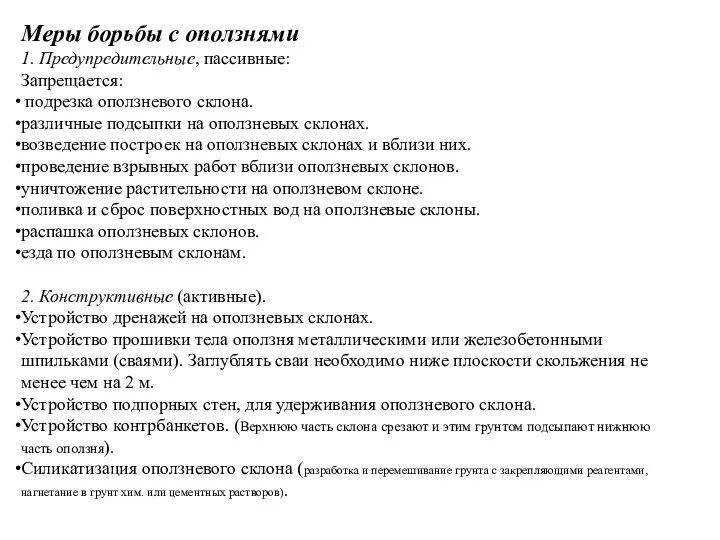 Меры борьбы с оползнями
1. Предупредительные, пассивные:
Запрещается:
• подрезка оползневого склона.
•различные подсыпки на оползневых склонах.
•возведение построек на оползневых склонах и вблизи них.
•проведение взрывных работ вблизи оползневых склонов.
•уничтожение растительности на оползневом склоне.
•поливка и сброс поверхностных вод на оползневые склоны.
•распашка оползневых склонов.
•езда по оползневым склонам.

2. Конструктивные (активные).
•Устройство дренажей на оползневых склонах.
•Устройство прошивки тела оползня металлическими или железобетонными шпильками (сваями). Заглублять сваи необходимо ниже плоскости скольжения не менее чем на 2 м.
•Устройство подпорных стен, для удерживания оползневого склона.
•Устройство контрбанкетов. (Верхнюю часть склона срезают и этим грунтом подсыпают нижнюю часть оползня).
•Силикатизация оползневого склона (разработка и перемешивание грунта с закрепляющими реагентами, нагнетание в грунт хим. или цементных растворов).